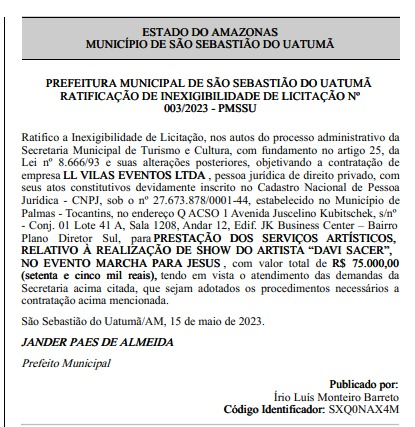 ESTADO DO AMAZONAS
MUNICÍPIO DE SÃO SEBASTIÃO DO UATUMÃ

PREFEITURA MUNICIPAL DE SÃO SEBASTIÃO DO UATUMÃ
RATIFICAÇÃO DE INEXIGIBILIDADE DE LICITAÇÃO Nº 003/2023 - PMSSU

Ratifico a Inexigibilidade de Licitação, nos autos do processo administrativo da Secretaria Municipal de Turismo e Cultura, com fundamento no artigo 25, da Lei nº 8.666/93 e suas alterações posteriores, objetivando a contratação de empresa LL VILAS EVENTOS LTDA , pessoa jurídica de direito privado, com seus atos constitutivos devidamente inscrito no Cadastro Nacional de Pessoa Jurídica - CNPJ, sob o nº 27.673.878/0001-44, estabelecido no Município de Palmas - Tocantins, no endereço Q ACSO 1 Avenida Juscelino Kubitschek, s/nº - Conj. 01 Lote 41 A, Sala 1208, Andar 12, Edif. JK Business Center – Bairro Plano Diretor Sul, para PRESTAÇÃO DOS SERVIÇOS ARTÍSTICOS, RELATIVO À REALIZAÇÃO DE SHOW DO ARTISTA “DAVI SACER”, NO EVENTO MARCHA PARA JESUS , com valor total de R$ 75.000,00 (setenta e cinco mil reais), tendo em vista o atendimento das demandas da Secretaria acima citada, que sejam adotados os procedimentos necessários a contratação acima mencionada.

São Sebastião do Uatumã/AM, 15 de maio de 2023.

JANDER PAES DE ALMEIDA

Prefeito Municipal

Publicado por:
Írio Luís Monteiro Barreto
Código Identificador: SXQ0NAX4M